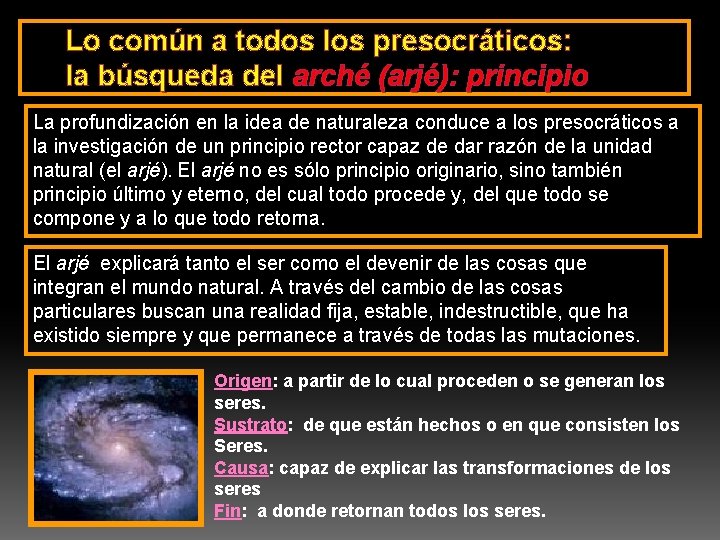 Lo común a todos los presocráticos: la búsqueda del arché (arjé): principio

La profundización en la idea de naturaleza conduce a los presocráticos a la investigación de un principio rector capaz de dar razón de la unidad natural (el arjé). El arjé no es sólo principio originario, sino también principio último y eterno, del cual todo procede y, del que todo se compone y a lo que todo retorna.

El arjé explicará tanto el ser como el devenir de las cosas que integran el mundo natural. A través del cambio de las cosas particulares buscan una realidad fija, estable, indestructible, que ha existido siempre y que permanece a través de todas las mutaciones.

Origen: a partir de lo cual proceden o se generan los seres.
Sustrato: de que están hechos o en que consisten los Seres.
Causa: capaz de explicar las transformaciones de los seres
Fin: a donde retornan todos los seres.